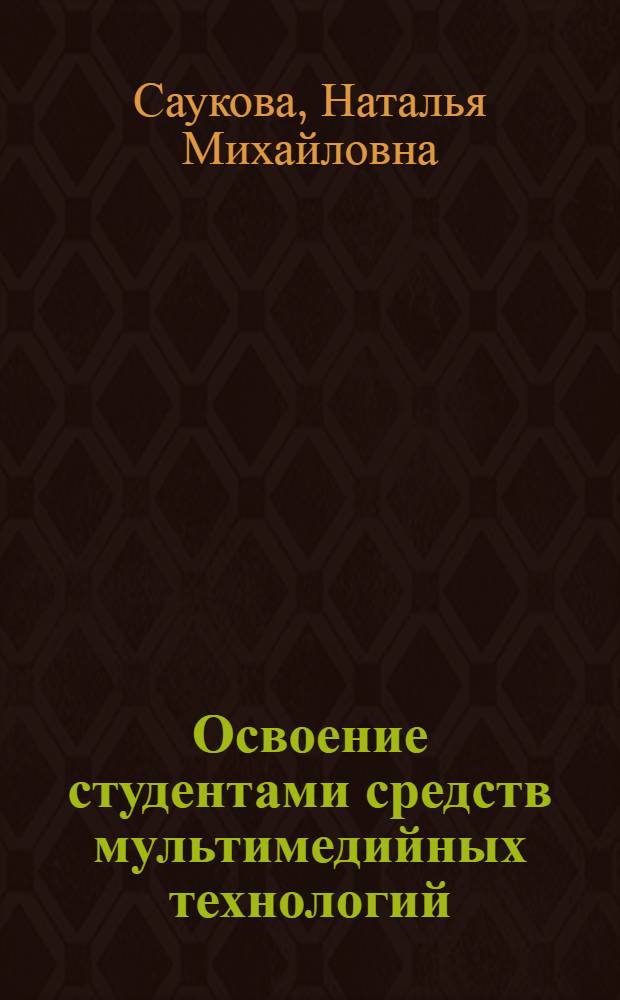 Саукова, Наталья Михайловна

Освоение студентами средств мультимедийных технологий